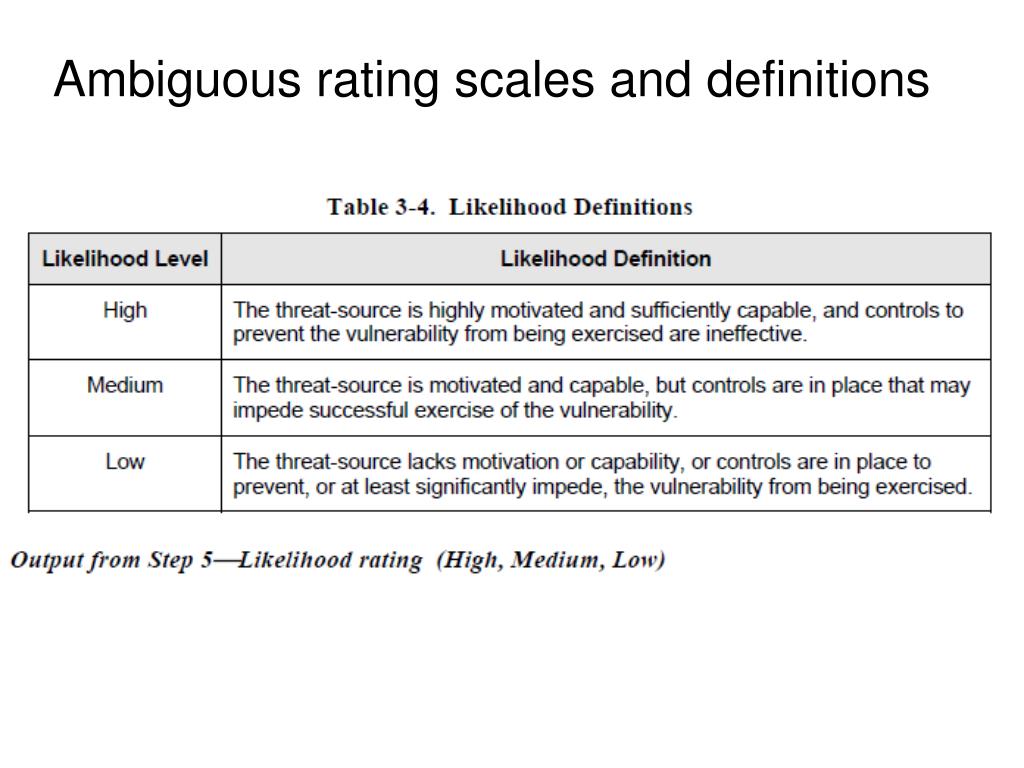 Ambiguous rating scales and definitions

Table 3-4. Likelihood Definitions

| Likelihood Level | Likelihood Definition |
|---|---|
| High | The threat-source is highly motivated and sufficiently capable, and controls to prevent the vulnerability from being exercised are ineffective. |
| Medium | The threat-source is motivated and capable, but controls are in place that may impede successful exercise of the vulnerability. |
| Low | The threat-source lacks motivation or capability, or controls are in place to prevent, or at least significantly impede, the vulnerability from being exercised. |

Output from Step 5—Likelihood rating (High, Medium, Low)